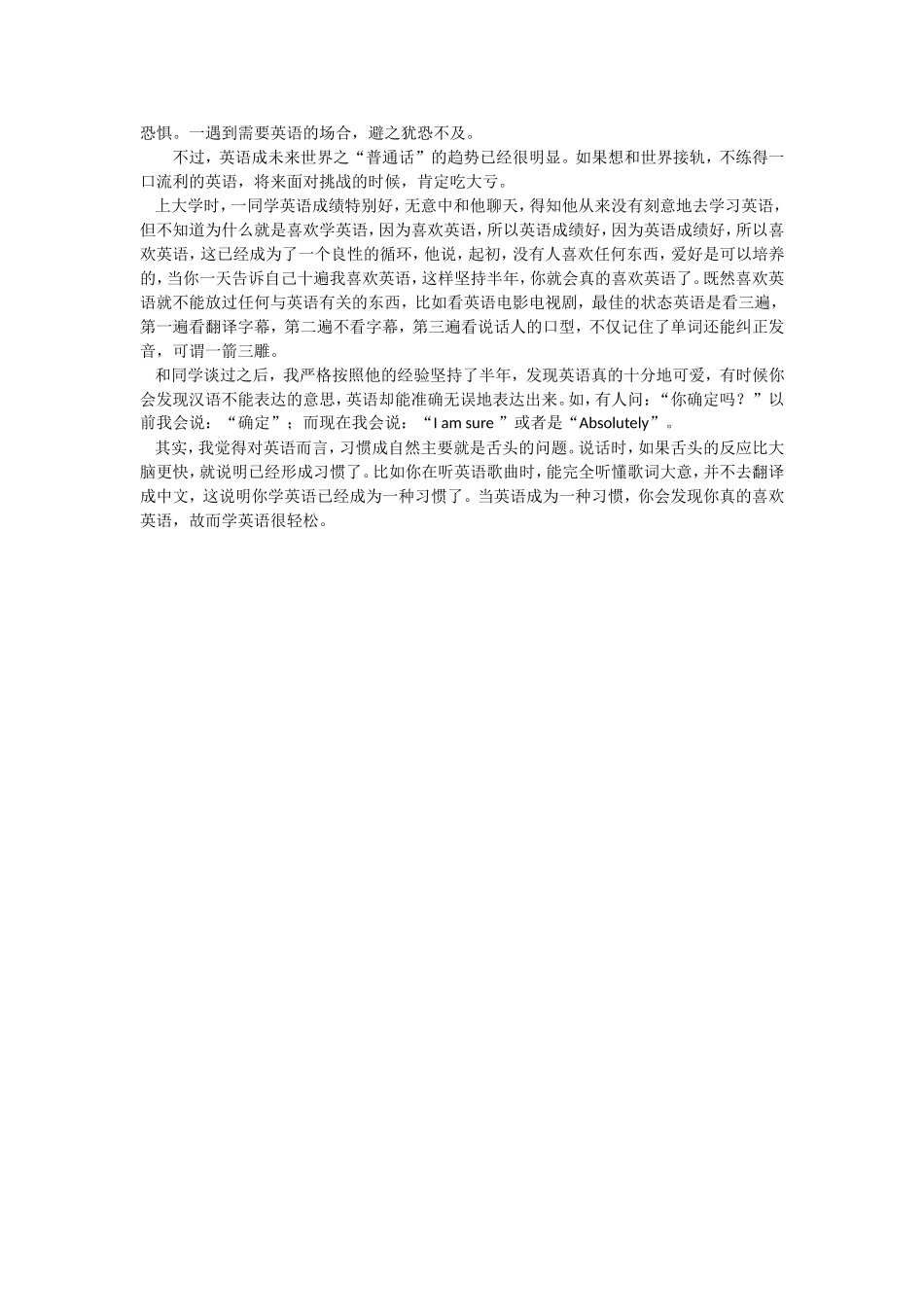 恐惧。一遇到需要英语的场合，避之犹恐不及。

不过，英语成未来世界之“普通话”的趋势已经很明显。如果想和世界接轨，不练得一口流利的英语，将来面对挑战的时候，肯定吃大亏。

上大学时，一同学英语成绩特别好，无意中和他聊天，得知他从来没有刻意地去学习英语，但不知道为什么就是喜欢学英语，因为喜欢英语，所以英语成绩好，因为英语成绩好，所以喜欢英语，这已经成为了一个良性的循环，他说，起初，没有人喜欢任何东西，爱好是可以培养的，当你一天告诉自己十遍我喜欢英语，这样坚持半年，你就会真的喜欢英语了。既然喜欢英语就不能放过任何与英语有关的东西，比如看英语电影电视剧，最佳的状态英语是看三遍，第一遍看翻译字幕，第二遍不看字幕，第三遍看说话人的口型，不仅记住了单词还能纠正发音，可谓一箭三雕。

和同学谈过之后，我严格按照他的经验坚持了半年，发现英语真的十分地可爱，有时候你会发现汉语不能表达的意思，英语却能准确无误地表达出来。如，有人问：“你确定吗？”以前我会说：“确定”；而现在我会说：“I am sure ”或者是“Absolutely”。

其实，我觉得对英语而言，习惯成自然主要就是舌头的问题。说话时，如果舌头的反应比大脑更快，就说明已经形成习惯了。比如你在听英语歌曲时，能完全听懂歌词大意，并不去翻译成中文，这说明你学英语已经成为一种习惯了。当英语成为一种习惯，你会发现你真的喜欢英语，故而学英语很轻松。